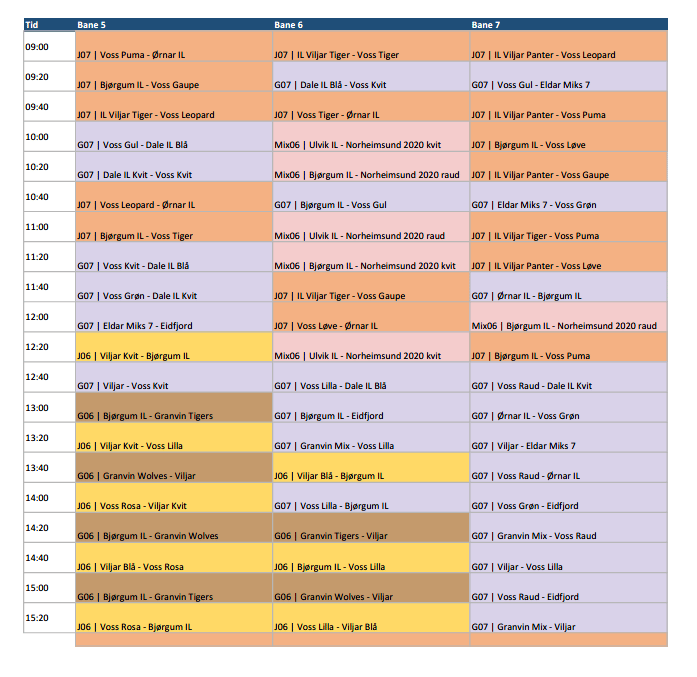 | Tid | Bane 5 | Bane 6 | Bane 7 |
|---|---|---|---|
| 09:00 | J07 \| Voss Puma - Ørnar IL | J07 \| IL Viljar Tiger - Voss Tiger | J07 \| IL Viljar Panter - Voss Leopard |
| 09:20 | J07 \| Bjørgum IL - Voss Gaupe | G07 \| Dale IL Blå - Voss Kvit | G07 \| Voss Gul - Eldar Miks 7 |
| 09:40 | J07 \| IL Viljar Tiger - Voss Leopard | J07 \| Voss Tiger - Ørnar IL | J07 \| IL Viljar Panter - Voss Puma |
| 10:00 | G07 \| Voss Gul - Dale IL Blå | Mix06 \| Ulvik IL - Norheimsund 2020 kvit | J07 \| Bjørgum IL - Voss Løve |
| 10:20 | G07 \| Dale IL Kvit - Voss Kvit | Mix06 \| Bjørgum IL - Norheimsund 2020 raud | J07 \| IL Viljar Panter - Voss Gaupe |
| 10:40 | J07 \| Voss Leopard - Ørnar IL | G07 \| Bjørgum IL - Voss Gul | G07 \| Eldar Miks 7 - Voss Grøn |
| 11:00 | J07 \| Bjørgum IL - Voss Tiger | Mix06 \| Ulvik IL - Norheimsund 2020 raud | J07 \| IL Viljar Tiger - Voss Puma |
| 11:20 | G07 \| Voss Kvit - Dale IL Blå | Mix06 \| Bjørgum IL - Norheimsund 2020 kvit | J07 \| IL Viljar Panter - Voss Løve |
| 11:40 | G07 \| Voss Grøn - Dale IL Kvit | J07 \| IL Viljar Tiger - Voss Gaupe | G07 \| Ørnar IL - Bjørgum IL |
| 12:00 | G07 \| Eldar Miks 7 - Eidfjord | J07 \| Voss Løve - Ørnar IL | Mix06 \| Bjørgum IL - Norheimsund 2020 raud |
| 12:20 | J06 \| Viljar Kvit - Bjørgum IL | Mix06 \| Ulvik IL - Norheimsund 2020 kvit | J07 \| Bjørgum IL - Voss Puma |
| 12:40 | G07 \| Viljar - Voss Kvit | G07 \| Voss Lilla - Dale IL Blå | G07 \| Voss Raud - Dale IL Kvit |
| 13:00 | G06 \| Bjørgum IL - Granvin Tigers | G07 \| Bjørgum IL - Eidfjord | G07 \| Ørnar IL - Voss Grøn |
| 13:20 | J06 \| Viljar Kvit - Voss Lilla | G07 \| Granvin Mix - Voss Lilla | G07 \| Viljar - Eldar Miks 7 |
| 13:40 | G06 \| Granvin Wolves - Viljar | J06 \| Viljar Blå - Bjørgum IL | G07 \| Voss Raud - Ørnar IL |
| 14:00 | J06 \| Voss Rosa - Viljar Kvit | G07 \| Voss Lilla - Bjørgum IL | G07 \| Voss Grøn - Eidfjord |
| 14:20 | G06 \| Bjørgum IL - Granvin Wolves | G06 \| Granvin Tigers - Viljar | G07 \| Granvin Mix - Voss Raud |
| 14:40 | J06 \| Viljar Blå - Voss Rosa | J06 \| Bjørgum IL - Voss Lilla | G07 \| Viljar - Voss Lilla |
| 15:00 | G06 \| Bjørgum IL - Granvin Tigers | G06 \| Granvin Wolves - Viljar | G07 \| Voss Raud - Eidfjord |
| 15:20 | J06 \| Voss Rosa - Bjørgum IL | J06 \| Voss Lilla - Viljar Blå | G07 \| Granvin Mix - Viljar |